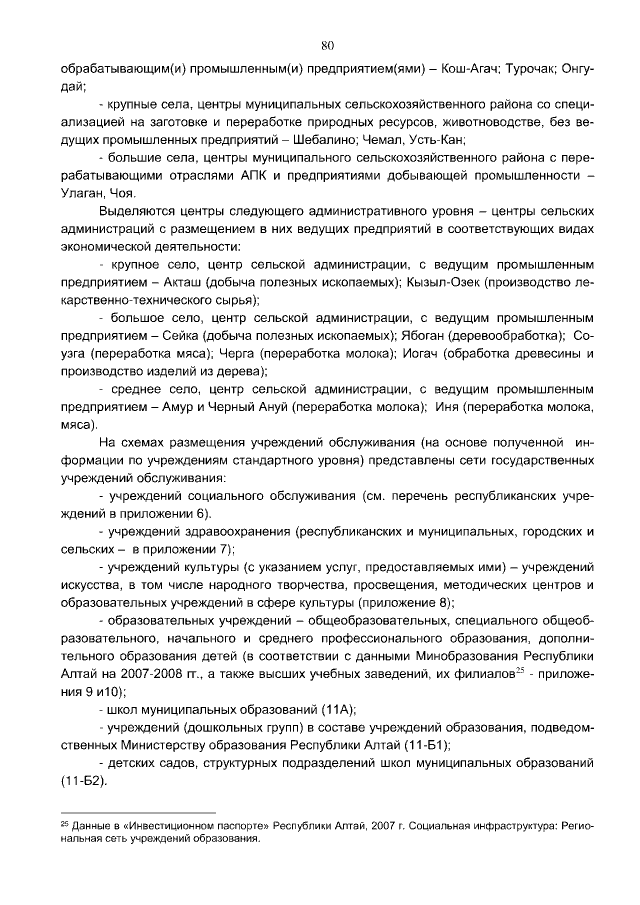 80

обрабатывающим(и) промышленным(и) предприятием(ями) – Кош-Агач; Турочак; Онгудай;

- крупные села, центры муниципальных сельскохозяйственного района со специализацией на заготовке и переработке природных ресурсов, животноводстве, без ведущих промышленных предприятий – Шебалино; Чемал, Усть-Кан;

- большие села, центры муниципального сельскохозяйственного района с перерабатывающими отраслями АПК и предприятиями добывающей промышленности – Улаган, Чоя.

Выделяются центры следующего административного уровня – центры сельских администраций с размещением в них ведущих предприятий в соответствующих видах экономической деятельности:

- крупное село, центр сельской администрации, с ведущим промышленным предприятием – Акташ (добыча полезных ископаемых); Кызыл-Озек (производство лекарственно-технического сырья);

- большое село, центр сельской администрации, с ведущим промышленным предприятием – Сейка (добыча полезных ископаемых); Ябоган (деревообработка); Соузга (переработка мяса); Черга (переработка молока); Иогач (обработка древесины и производство изделий из дерева);

- среднее село, центр сельской администрации, с ведущим промышленным предприятием – Амур и Черный Ануй (переработка молока); Иня (переработка молока, мяса).

На схемах размещения учреждений обслуживания (на основе полученной информации по учреждениям стандартного уровня) представлены сети государственных учреждений обслуживания:

- учреждений социального обслуживания (см. перечень республиканских учреждений в приложении 6).

- учреждений здравоохранения (республиканских и муниципальных, городских и сельских – в приложении 7);

- учреждений культуры (с указанием услуг, предоставляемых ими) – учреждений искусства, в том числе народного творчества, просвещения, методических центров и образовательных учреждений в сфере культуры (приложение 8);

- образовательных учреждений – общеобразовательных, специального общеобразовательного, начального и среднего профессионального образования, дополнительного образования детей (в соответствии с данными Минобразования Республики Алтай на 2007-2008 гг., а также высших учебных заведений, их филиалов$^{25}$ - приложения 9 и10);

- школ муниципальных образований (11А);

- учреждений (дошкольных групп) в составе учреждений образования, подведомственных Министерству образования Республики Алтай (11-Б1);

- детских садов, структурных подразделений школ муниципальных образований (11-Б2).

$^{25}$ Данные в «Инвестиционном паспорте» Республики Алтай, 2007 г. Социальная инфраструктура: Региональная сеть учреждений образования.